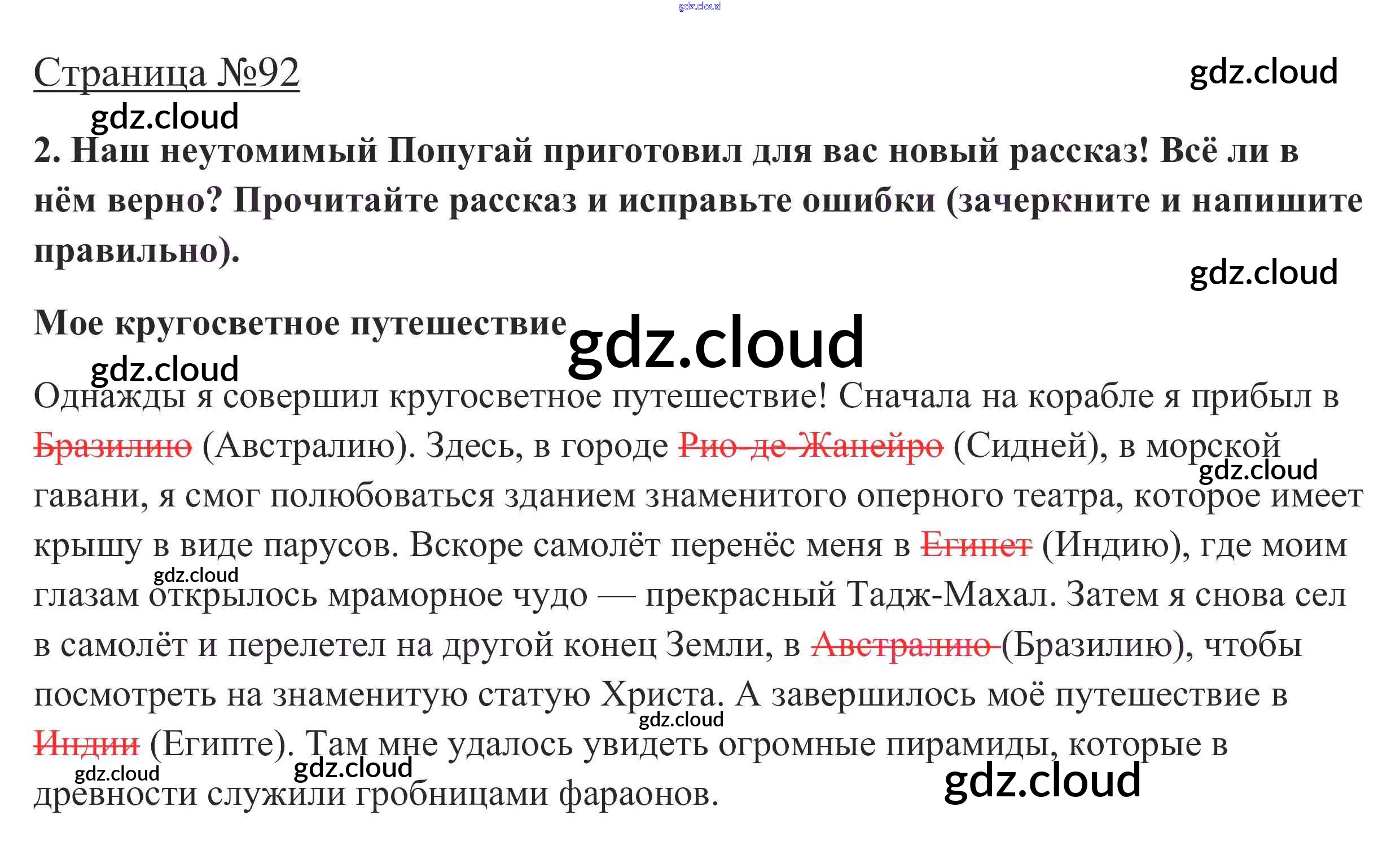 Страница №92

2. Наш неутомимый Попугай приготовил для вас новый рассказ! Всё ли в нём верно? Прочитайте рассказ и исправьте ошибки (зачеркните и напишите правильно).

Мое кругосветное путешествие

Однажды я совершил кругосветное путешествие! Сначала на корабле я прибыл в Бразилию (Австралию). Здесь, в городе Рио-де-Жанейро (Сидней), в морской гавани, я смог полюбоваться зданием знаменитого оперного театра, которое имеет крышу в виде парусов. Вскоре самолёт перенёс меня в Египет (Индию), где моим глазам открылось мраморное чудо — прекрасный Тадж-Махал. Затем я снова сел в самолёт и перелетел на другой конец Земли, в Австралию (Бразилию), чтобы посмотреть на знаменитую статую Христа. А завершилось моё путешествие в Индии (Египте). Там мне удалось увидеть огромные пирамиды, которые в древности служили гробницами фараонов.

gdz.cloud